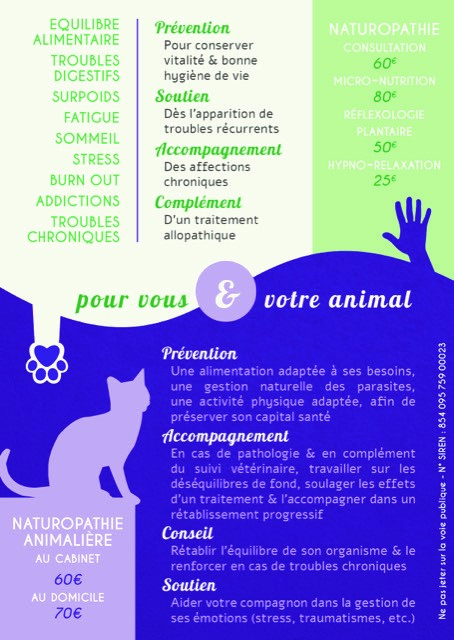 EQUILIBRE ALIMENTAIRE
TROUBLES DIGESTIFS
SURPOIDS
FATIGUE
SOMMEIL
STRESS
BURN OUT
ADDICTIONS
TROUBLES CHRONIQUES

Prévention
Pour conserver vitalité & bonne hygiène de vie
Soutien
Dès l'apparition de troubles récurrents
Accompagnement
Des affections chroniques
Complément
D'un traitement allopathique

NATUROPATHIE
CONSULTATION
60€
MICRO-NUTRITION
80€
RÉFLEXOLOGIE PLANTAIRE
50€
HYPNO-RELAXATION
25€

pour vous & votre animal

Prévention
Une alimentation adaptée à ses besoins, une gestion naturelle des parasites, une activité physique adaptée, afin de préserver son capital santé
Accompagnement
En cas de pathologie & en complément du suivi vétérinaire, travailler sur les déséquilibres de fond, soulager les effets d'un traitement & l'accompagner dans un rétablissement progressif
Conseil
Rétablir l'équilibre de son organisme & le renforcer en cas de troubles chroniques
Soutien
Aider votre compagnon dans la gestion de ses émotions (stress, traumatismes, etc.)

NATUROPATHIE ANIMALIÈRE
AU CABINET
60€
AU DOMICILE
70€

Ne pas jeter sur la voie publique - N° SIREN : 854 095 759 00023